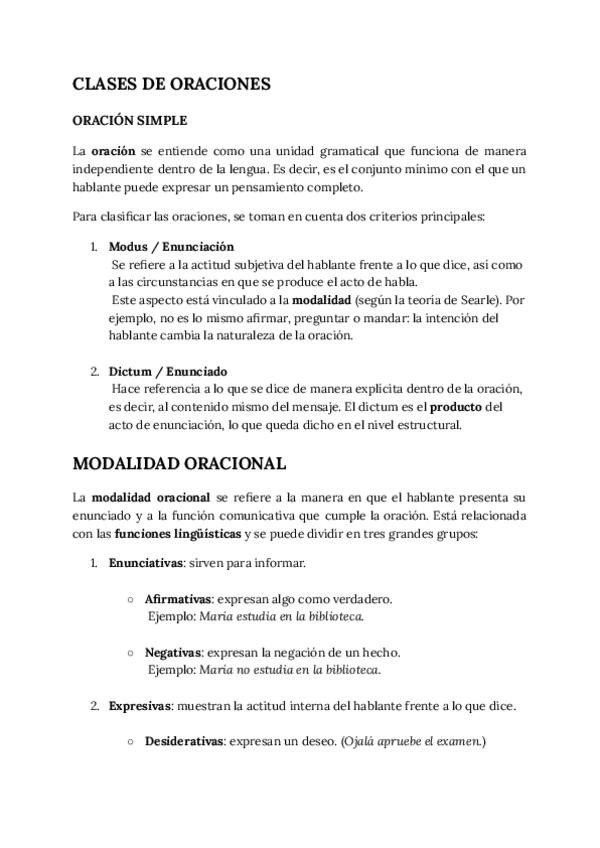 CLASES DE ORACIONES

ORACIÓN SIMPLE

La oración se entiende como una unidad gramatical que funciona de manera independiente dentro de la lengua. Es decir, es el conjunto mínimo con el que un hablante puede expresar un pensamiento completo.

Para clasificar las oraciones, se toman en cuenta dos criterios principales:

1. Modus / Enunciación
Se refiere a la actitud subjetiva del hablante frente a lo que dice, así como a las circunstancias en que se produce el acto de habla.
Este aspecto está vinculado a la modalidad (según la teoría de Searle). Por ejemplo, no es lo mismo afirmar, preguntar o mandar: la intención del hablante cambia la naturaleza de la oración.

2. Dictum / Enunciado
Hace referencia a lo que se dice de manera explícita dentro de la oración, es decir, al contenido mismo del mensaje. El dictum es el producto del acto de enunciación, lo que queda dicho en el nivel estructural.

MODALIDAD ORACIONAL

La modalidad oracional se refiere a la manera en que el hablante presenta su enunciado y a la función comunicativa que cumple la oración. Está relacionada con las funciones lingüísticas y se puede dividir en tres grandes grupos:

1. Enunciativas: sirven para informar.

○ Afirmativas: expresan algo como verdadero.
Ejemplo: María estudia en la biblioteca.

○ Negativas: expresan la negación de un hecho.
Ejemplo: María no estudia en la biblioteca.

2. Expresivas: muestran la actitud interna del hablante frente a lo que dice.

○ Desiderativas: expresan un deseo. (Ojalá apruebe el examen.)